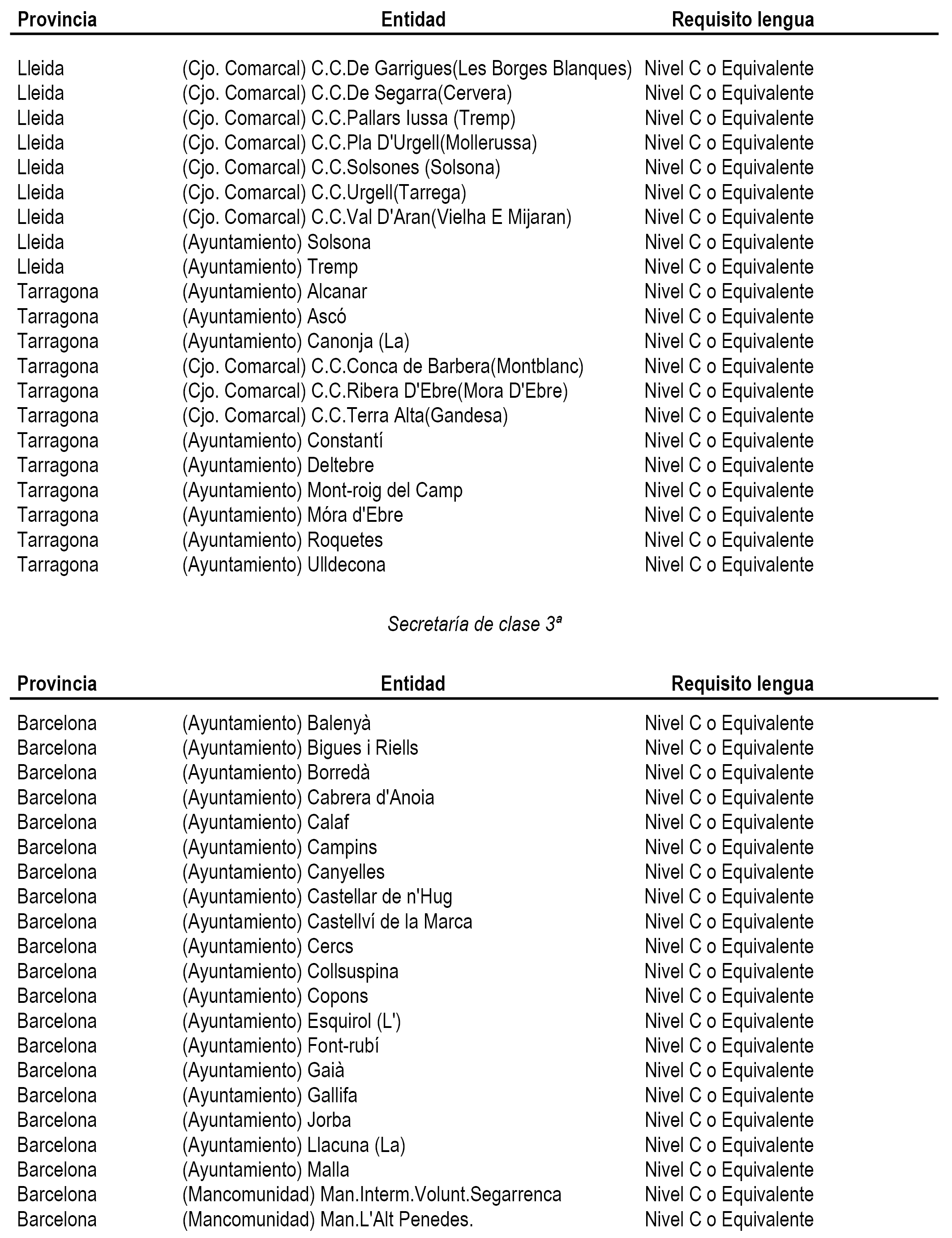 | Provincia | Entidad | Requisito lengua |
|---|---|---|
| Lleida | (Cjo. Comarcal) C.C.De Garrigues(Les Borges Blanques) | Nivel C o Equivalente |
| Lleida | (Cjo. Comarcal) C.C.De Segarra(Cervera) | Nivel C o Equivalente |
| Lleida | (Cjo. Comarcal) C.C.Pallars Iussa (Tremp) | Nivel C o Equivalente |
| Lleida | (Cjo. Comarcal) C.C.Pla D'Urgell(Mollerussa) | Nivel C o Equivalente |
| Lleida | (Cjo. Comarcal) C.C.Solsones (Solsona) | Nivel C o Equivalente |
| Lleida | (Cjo. Comarcal) C.C.Urgell(Tarrega) | Nivel C o Equivalente |
| Lleida | (Cjo. Comarcal) C.C.Val D'Aran(Vielha E Mijaran) | Nivel C o Equivalente |
| Lleida | (Ayuntamiento) Solsona | Nivel C o Equivalente |
| Lleida | (Ayuntamiento) Tremp | Nivel C o Equivalente |
| Tarragona | (Ayuntamiento) Alcanar | Nivel C o Equivalente |
| Tarragona | (Ayuntamiento) Ascó | Nivel C o Equivalente |
| Tarragona | (Ayuntamiento) Canonja (La) | Nivel C o Equivalente |
| Tarragona | (Cjo. Comarcal) C.C.Conca de Barbera(Montblanc) | Nivel C o Equivalente |
| Tarragona | (Cjo. Comarcal) C.C.Ribera D'Ebre(Mora D'Ebre) | Nivel C o Equivalente |
| Tarragona | (Cjo. Comarcal) C.C.Terra Alta(Gandesa) | Nivel C o Equivalente |
| Tarragona | (Ayuntamiento) Constantí | Nivel C o Equivalente |
| Tarragona | (Ayuntamiento) Deltebre | Nivel C o Equivalente |
| Tarragona | (Ayuntamiento) Mont-roig del Camp | Nivel C o Equivalente |
| Tarragona | (Ayuntamiento) Móra d'Ebre | Nivel C o Equivalente |
| Tarragona | (Ayuntamiento) Roquetes | Nivel C o Equivalente |
| Tarragona | (Ayuntamiento) Ulldecona | Nivel C o Equivalente |

Secretaría de clase 3ª

| Provincia | Entidad | Requisito lengua |
|---|---|---|
| Barcelona | (Ayuntamiento) Balenyà | Nivel C o Equivalente |
| Barcelona | (Ayuntamiento) Bigues i Riells | Nivel C o Equivalente |
| Barcelona | (Ayuntamiento) Borredà | Nivel C o Equivalente |
| Barcelona | (Ayuntamiento) Cabrera d'Anoia | Nivel C o Equivalente |
| Barcelona | (Ayuntamiento) Calaf | Nivel C o Equivalente |
| Barcelona | (Ayuntamiento) Campins | Nivel C o Equivalente |
| Barcelona | (Ayuntamiento) Canyelles | Nivel C o Equivalente |
| Barcelona | (Ayuntamiento) Castellar de n'Hug | Nivel C o Equivalente |
| Barcelona | (Ayuntamiento) Castellví de la Marca | Nivel C o Equivalente |
| Barcelona | (Ayuntamiento) Cercs | Nivel C o Equivalente |
| Barcelona | (Ayuntamiento) Collsuspina | Nivel C o Equivalente |
| Barcelona | (Ayuntamiento) Copons | Nivel C o Equivalente |
| Barcelona | (Ayuntamiento) Esquirol (L') | Nivel C o Equivalente |
| Barcelona | (Ayuntamiento) Font-rubí | Nivel C o Equivalente |
| Barcelona | (Ayuntamiento) Gaià | Nivel C o Equivalente |
| Barcelona | (Ayuntamiento) Gallifa | Nivel C o Equivalente |
| Barcelona | (Ayuntamiento) Jorba | Nivel C o Equivalente |
| Barcelona | (Ayuntamiento) Llacuna (La) | Nivel C o Equivalente |
| Barcelona | (Ayuntamiento) Malla | Nivel C o Equivalente |
| Barcelona | (Mancomunidad) Man.Interm.Volunt.Segarrenca | Nivel C o Equivalente |
| Barcelona | (Mancomunidad) Man.L'Alt Penedes. | Nivel C o Equivalente |